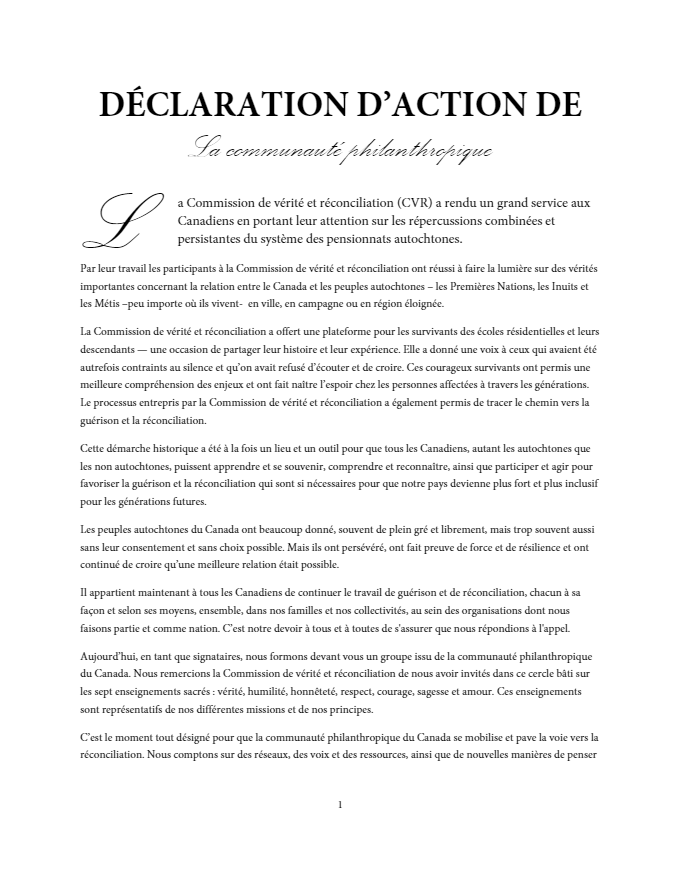 DÉCLARATION D'ACTION DE

La communauté philanthropique

La Commission de vérité et réconciliation (CVR) a rendu un grand service aux Canadiens en portant leur attention sur les répercussions combinées et persistantes du système des pensionnats autochtones.

Par leur travail les participants à la Commission de vérité et réconciliation ont réussi à faire la lumière sur des vérités importantes concernant la relation entre le Canada et les peuples autochtones – les Premières Nations, les Inuits et les Métis –peu importe où ils vivent- en ville, en campagne ou en région éloignée.

La Commission de vérité et réconciliation a offert une plateforme pour les survivants des écoles résidentielles et leurs descendants — une occasion de partager leur histoire et leur expérience. Elle a donné une voix à ceux qui avaient été autrefois contraints au silence et qu'on avait refusé d'écouter et de croire. Ces courageux survivants ont permis une meilleure compréhension des enjeux et ont fait naître l'espoir chez les personnes affectées à travers les générations. Le processus entrepris par la Commission de vérité et réconciliation a également permis de tracer le chemin vers la guérison et la réconciliation.

Cette démarche historique a été à la fois un lieu et un outil pour que tous les Canadiens, autant les autochtones que les non autochtones, puissent apprendre et se souvenir, comprendre et reconnaître, ainsi que participer et agir pour favoriser la guérison et la réconciliation qui sont si nécessaires pour que notre pays devienne plus fort et plus inclusif pour les générations futures.

Les peuples autochtones du Canada ont beaucoup donné, souvent de plein gré et librement, mais trop souvent aussi sans leur consentement et sans choix possible. Mais ils ont persévéré, ont fait preuve de force et de résilience et ont continué de croire qu'une meilleure relation était possible.

Il appartient maintenant à tous les Canadiens de continuer le travail de guérison et de réconciliation, chacun à sa façon et selon ses moyens, ensemble, dans nos familles et nos collectivités, au sein des organisations dont nous faisons partie et comme nation. C'est notre devoir à tous et à toutes de s'assurer que nous répondions à l'appel.

Aujourd'hui, en tant que signataires, nous formons devant vous un groupe issu de la communauté philanthropique du Canada. Nous remercions la Commission de vérité et réconciliation de nous avoir invités dans ce cercle bâti sur les sept enseignements sacrés : vérité, humilité, honnêteté, respect, courage, sagesse et amour. Ces enseignements sont représentatifs de nos différentes missions et de nos principes.

C'est le moment tout désigné pour que la communauté philanthropique du Canada se mobilise et pave la voie vers la réconciliation. Nous comptons sur des réseaux, des voix et des ressources, ainsi que de nouvelles manières de penser

1